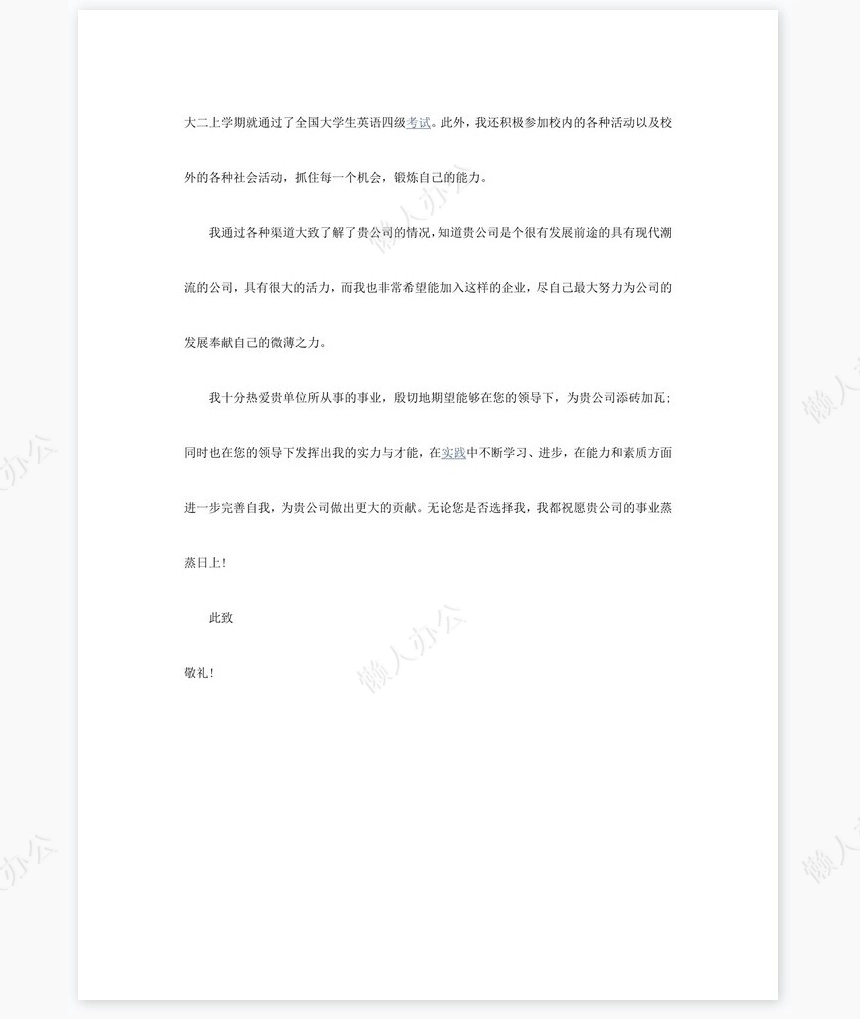 大二上学期就通过了全国大学生英语四级考试。此外，我还积极参加校内的各种活动以及校外的各种社会活动，抓住每一个机会，锻炼自己的能力。

我通过各种渠道大致了解了贵公司的情况，知道贵公司是个很有发展前途的具有现代潮流的公司，具有很大的活力，而我也非常希望能加入这样的企业，尽自己最大努力为公司的发展奉献自己的微薄之力。

我十分热爱贵单位所从事的事业，殷切地期望能够在您的领导下，为贵公司添砖加瓦；同时也在您的领导下发挥出我的实力与才能，在实践中不断学习、进步，在能力和素质方面进一步完善自我，为贵公司做出更大的贡献。无论您是否选择我，我都祝愿贵公司的事业蒸蒸日上！

此致

敬礼！

懒人办公

懒人办公

懒人办公

懒人办公

懒人办公

懒人办公